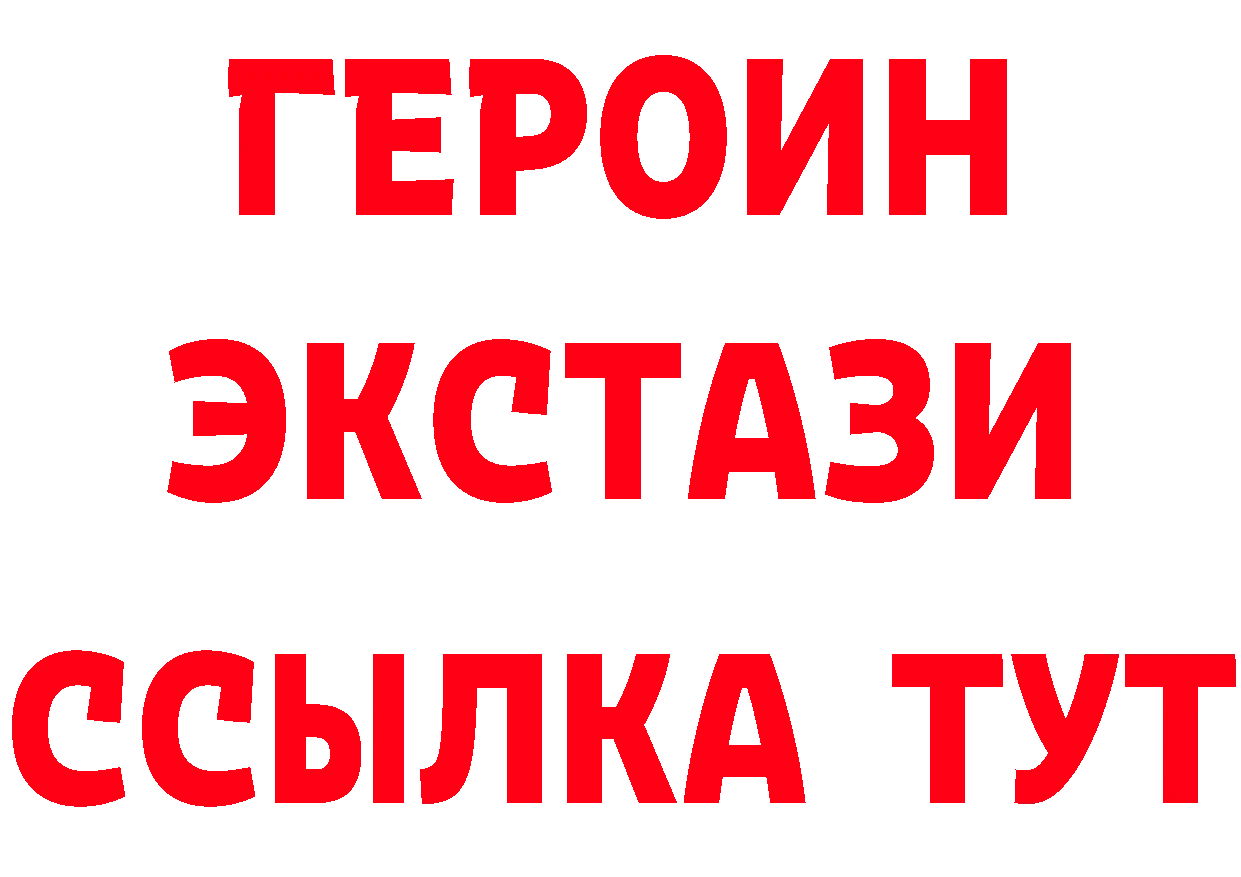 ГЕРОИН
ЭКСТАЗИ
ССЫЛКА ТУТ